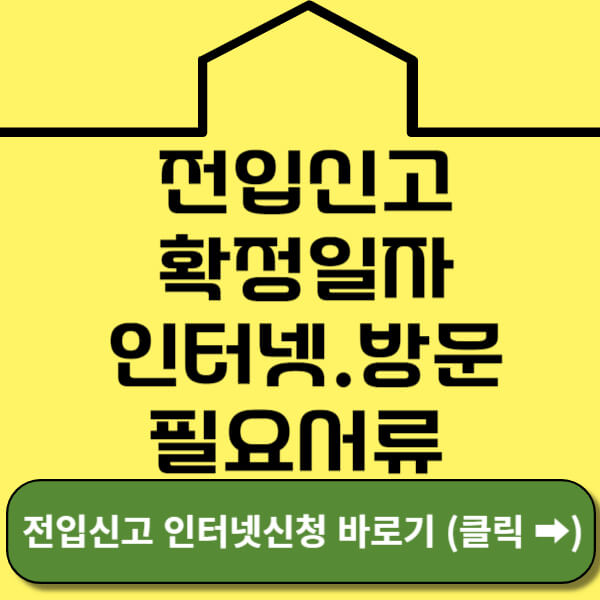 전입신고
확정일자
인터넷.방문
필요서류

전입신고 인터넷신청 바로기 (클릭 ➡)